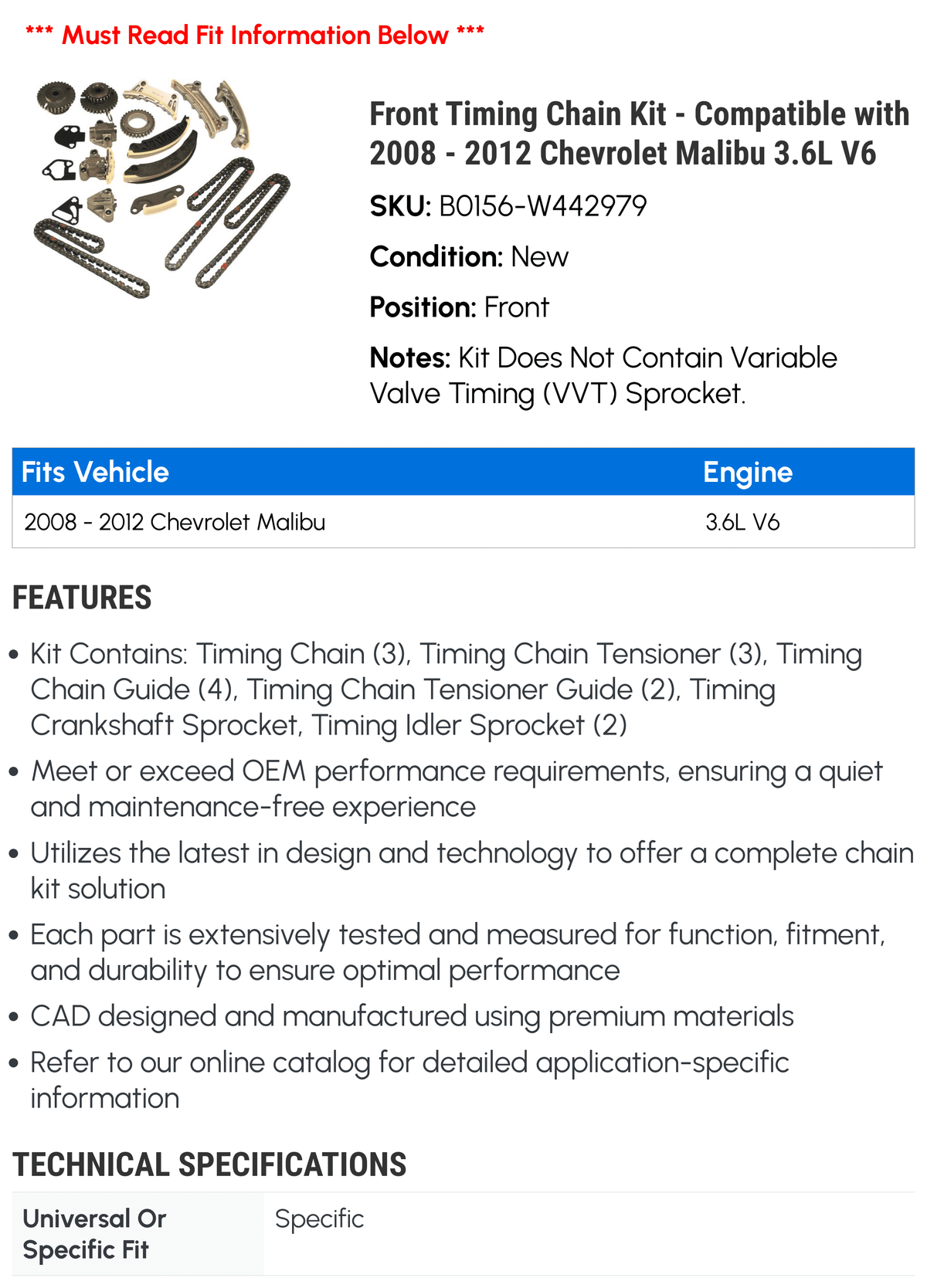 *** Must Read Fit Information Below ***

Front Timing Chain Kit - Compatible with 2008 - 2012 Chevrolet Malibu 3.6L V6

SKU: B0156-W442979

Condition: New

Position: Front

Notes: Kit Does Not Contain Variable Valve Timing (VVT) Sprocket.

| Fits Vehicle | Engine |
|---|---|
| 2008 - 2012 Chevrolet Malibu | 3.6L V6 |

FEATURES

• Kit Contains: Timing Chain (3), Timing Chain Tensioner (3), Timing Chain Guide (4), Timing Chain Tensioner Guide (2), Timing Crankshaft Sprocket, Timing Idler Sprocket (2)

• Meet or exceed OEM performance requirements, ensuring a quiet and maintenance-free experience

• Utilizes the latest in design and technology to offer a complete chain kit solution

• Each part is extensively tested and measured for function, fitment, and durability to ensure optimal performance

• CAD designed and manufactured using premium materials

• Refer to our online catalog for detailed application-specific information

TECHNICAL SPECIFICATIONS

| Universal Or Specific Fit | Specific |
|---|---|